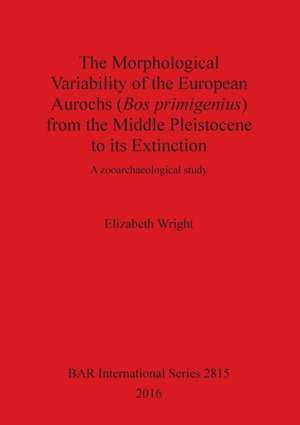 The Morphological Variability of the European Aurochs (Bos primigenius) from the Middle Pleistocene to its Extinction

A zooarchaeological study

Elizabeth Wright

BAR International Series 2815
2016